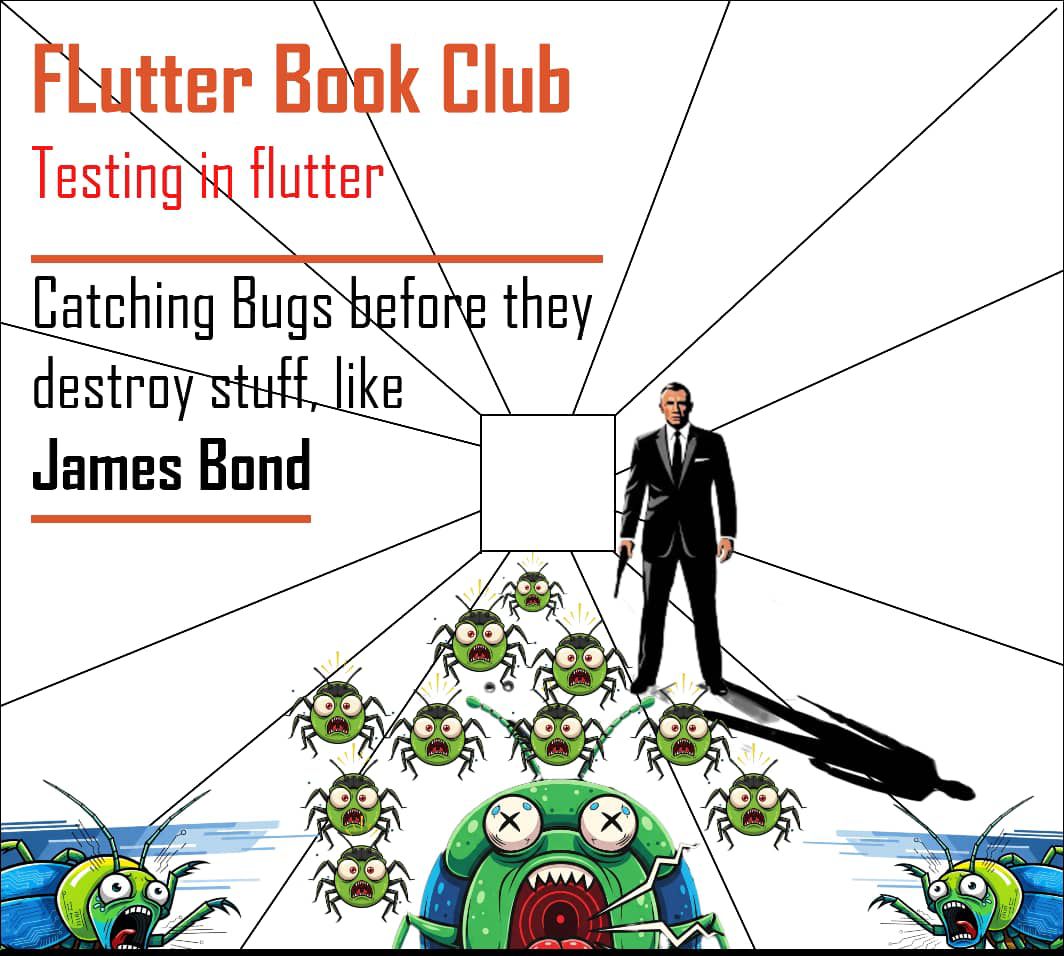 FLutter Book Club
Testing in flutter

Catching Bugs before they destroy stuff, like
James Bond